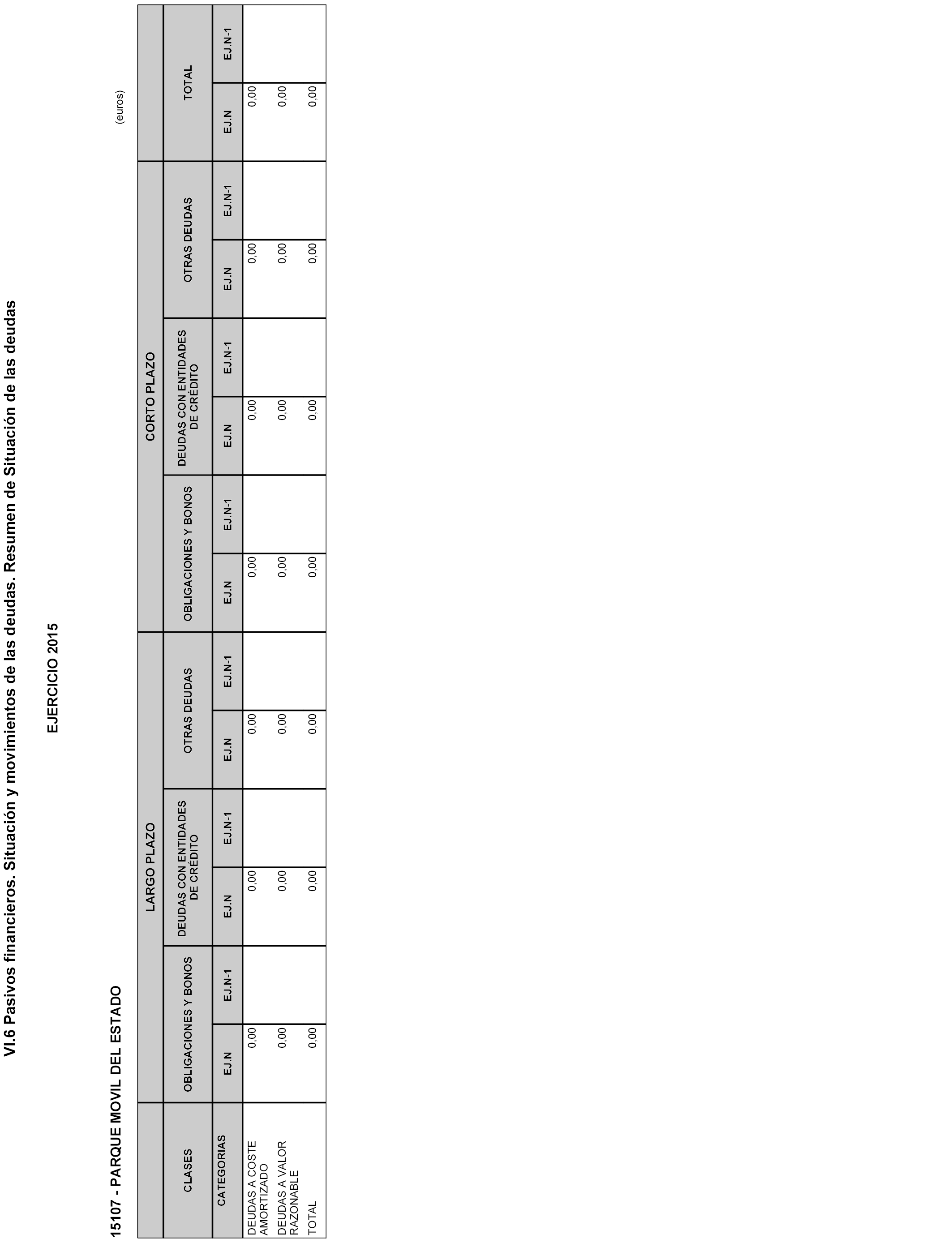 VI.6 Pasivos financieros. Situación y movimientos de las deudas. Resumen de Situación de las deudas

EJERCICIO 2015

15107 - PARQUE MOVIL DEL ESTADO

(euros)

| | LARGO PLAZO | | | | | | CORTO PLAZO | | | | | | | |
|---|---|---|---|---|---|---|---|---|---|---|---|---|---|---|
| CLASES | OBLIGACIONES Y BONOS | | DEUDAS CON ENTIDADES DE CRÉDITO | | OTRAS DEUDAS | | OBLIGACIONES Y BONOS | | DEUDAS CON ENTIDADES DE CRÉDITO | | OTRAS DEUDAS | | TOTAL | |
| CATEGORIAS | EJ.N | EJ.N-1 | EJ.N | EJ.N-1 | EJ.N | EJ.N-1 | EJ.N | EJ.N-1 | EJ.N | EJ.N-1 | EJ.N | EJ.N-1 | EJ.N | EJ.N-1 |
| DEUDAS A COSTE AMORTIZADO | 0,00 | | 0,00 | | 0,00 | | 0,00 | | 0,00 | | 0,00 | | 0,00 | |
| DEUDAS A VALOR RAZONABLE | 0,00 | | 0,00 | | 0,00 | | 0,00 | | 0,00 | | 0,00 | | 0,00 | |
| TOTAL | 0,00 | | 0,00 | | 0,00 | | 0,00 | | 0,00 | | 0,00 | | 0,00 | |